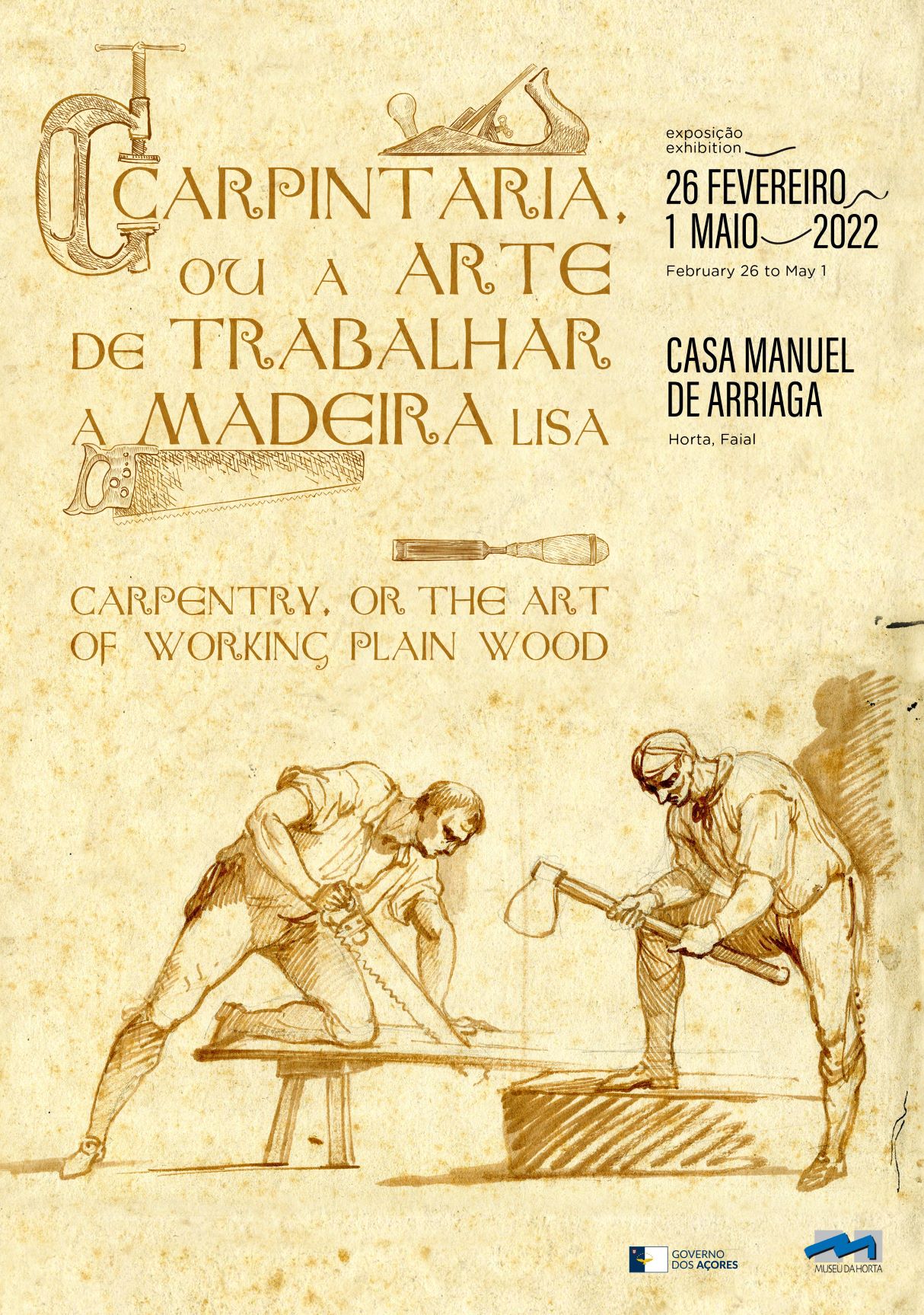 CARPINTARIA,
OU A ARTE
DE TRABALHAR
A MADEIRA LISA

CARPENTRY, OR THE ART
OF WORKING PLAIN WOOD

exposição
exhibition

26 FEVEREIRO
1 MAIO 2022
February 26 to May 1

CASA MANUEL
DE ARRIAGA
Horta, Faial

GOVERNO
DOS AÇORES

MUSEU DA HORTA